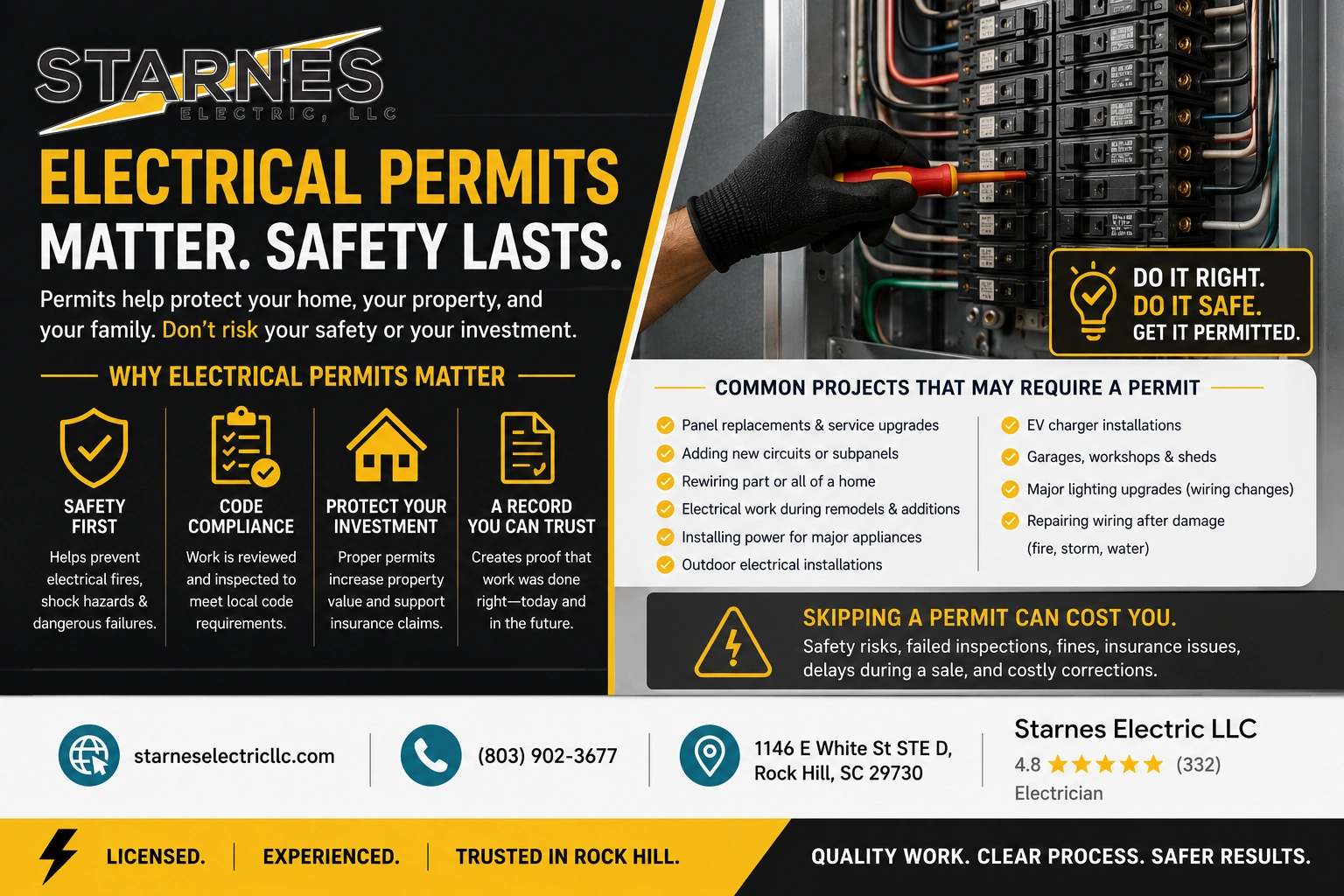 STARNES
ELECTRIC, LLC

ELECTRICAL PERMITS MATTER. SAFETY LASTS.

Permits help protect your home, your property, and your family. Don't risk your safety or your investment.

WHY ELECTRICAL PERMITS MATTER

SAFETY FIRST
Helps prevent electrical fires, shock hazards & dangerous failures.

CODE COMPLIANCE
Work is reviewed and inspected to meet local code requirements.

PROTECT YOUR INVESTMENT
Proper permits increase property value and support insurance claims.

A RECORD YOU CAN TRUST
Creates proof that work was done right—today and in the future.

DO IT RIGHT.
DO IT SAFE.
GET IT PERMITTED.

COMMON PROJECTS THAT MAY REQUIRE A PERMIT

Panel replacements & service upgrades
Adding new circuits or subpanels
Rewiring part or all of a home
Electrical work during remodels & additions
Installing power for major appliances
Outdoor electrical installations

EV charger installations
Garages, workshops & sheds
Major lighting upgrades (wiring changes)
Repairing wiring after damage (fire, storm, water)

SKIPPING A PERMIT CAN COST YOU.
Safety risks, failed inspections, fines, insurance issues, delays during a sale, and costly corrections.

starneselectricllc.com

(803) 902-3677

1146 E White St STE D, Rock Hill, SC 29730

Starnes Electric LLC
4.8 ★★★★★ (332)
Electrician

LICENSED. | EXPERIENCED. | TRUSTED IN ROCK HILL.

QUALITY WORK. CLEAR PROCESS. SAFER RESULTS.